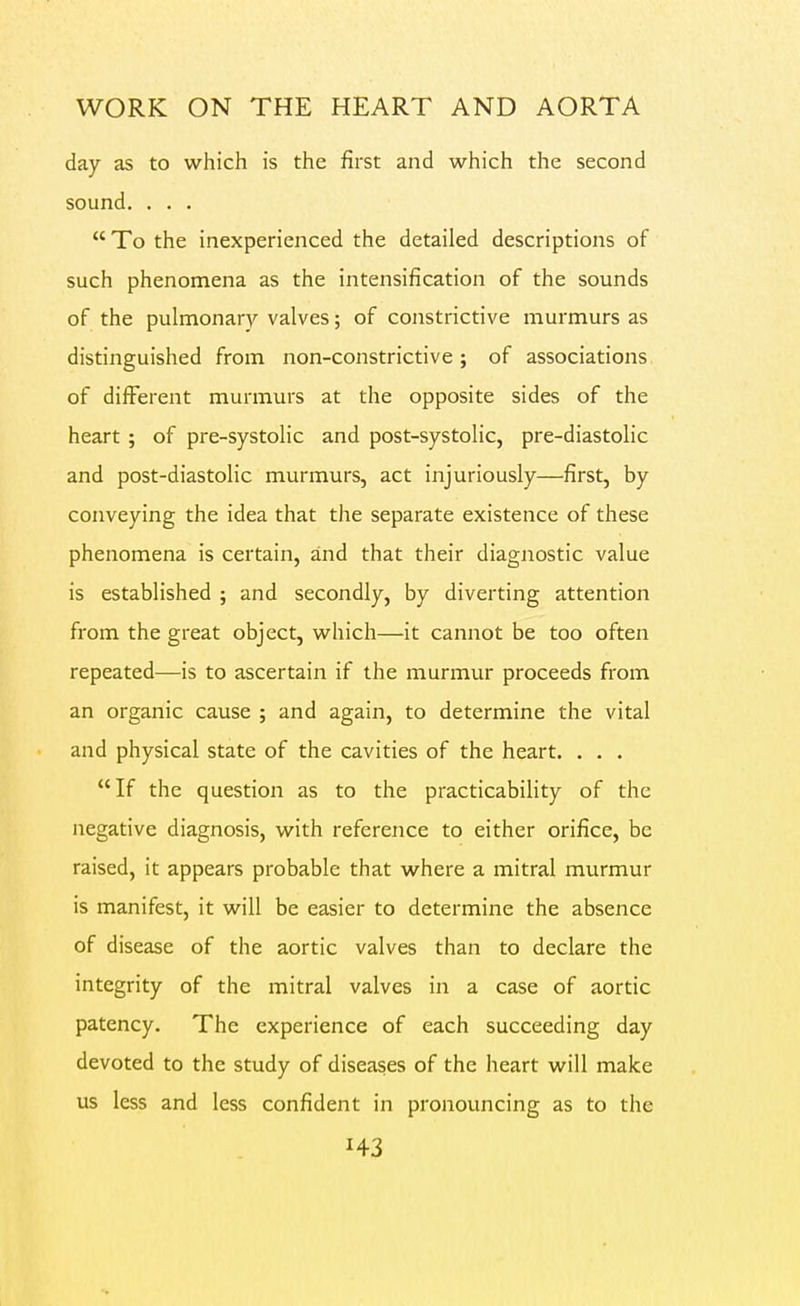 WORK ON THE HEART AND AORTA

day as to which is the first and which the second sound. . . .

"To the inexperienced the detailed descriptions of such phenomena as the intensification of the sounds of the pulmonary valves; of constrictive murmurs as distinguished from non-constrictive; of associations of different murmurs at the opposite sides of the heart; of pre-systolic and post-systolic, pre-diastolic and post-diastolic murmurs, act injuriously—first, by conveying the idea that the separate existence of these phenomena is certain, and that their diagnostic value is established; and secondly, by diverting attention from the great object, which—it cannot be too often repeated—is to ascertain if the murmur proceeds from an organic cause; and again, to determine the vital and physical state of the cavities of the heart. . . .

"If the question as to the practicability of the negative diagnosis, with reference to either orifice, be raised, it appears probable that where a mitral murmur is manifest, it will be easier to determine the absence of disease of the aortic valves than to declare the integrity of the mitral valves in a case of aortic patency. The experience of each succeeding day devoted to the study of diseases of the heart will make us less and less confident in pronouncing as to the

143